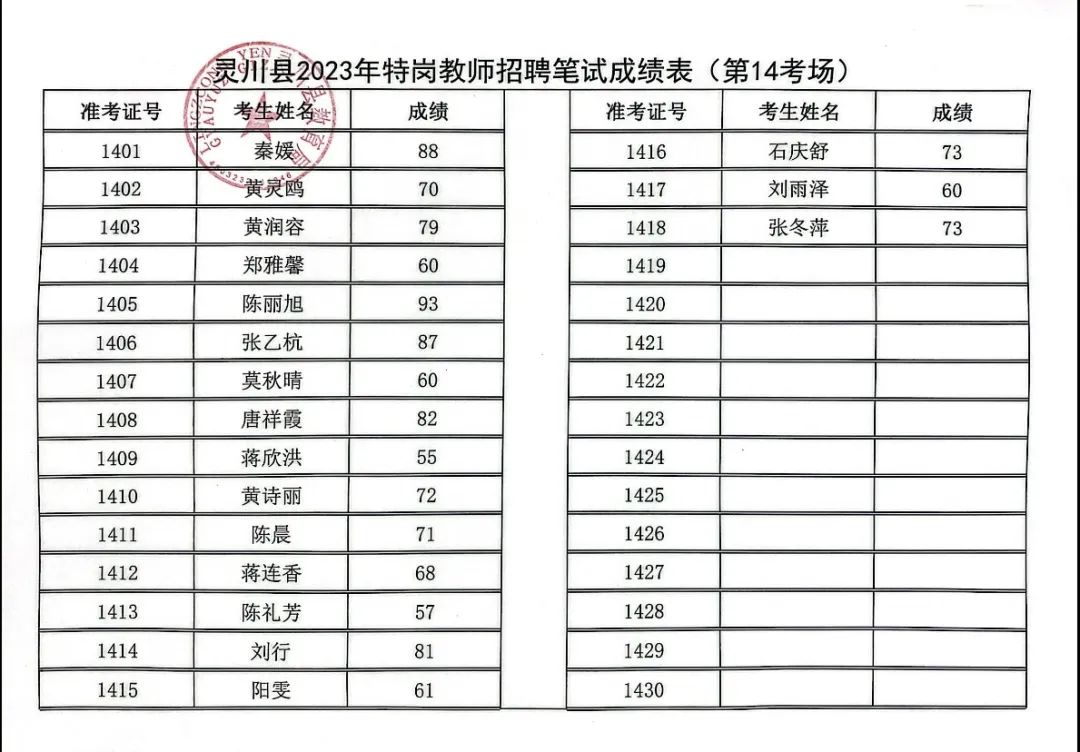 灵川县2023年特岗教师招聘笔试成绩表（第14考场）

| 准考证号 | 考生姓名 | 成绩 |
|---|---|---|
| 1401 | 秦媛 | 88 |
| 1402 | 黄灵鸥 | 70 |
| 1403 | 黄润容 | 79 |
| 1404 | 郑雅馨 | 60 |
| 1405 | 陈丽旭 | 93 |
| 1406 | 张乙杭 | 87 |
| 1407 | 莫秋晴 | 60 |
| 1408 | 唐祥霞 | 82 |
| 1409 | 蒋欣洪 | 55 |
| 1410 | 黄诗丽 | 72 |
| 1411 | 陈晨 | 71 |
| 1412 | 蒋连香 | 68 |
| 1413 | 陈礼芳 | 57 |
| 1414 | 刘行 | 81 |
| 1415 | 阳雯 | 61 |

| 准考证号 | 考生姓名 | 成绩 |
|---|---|---|
| 1416 | 石庆舒 | 73 |
| 1417 | 刘雨泽 | 60 |
| 1418 | 张冬萍 | 73 |
| 1419 | | |
| 1420 | | |
| 1421 | | |
| 1422 | | |
| 1423 | | |
| 1424 | | |
| 1425 | | |
| 1426 | | |
| 1427 | | |
| 1428 | | |
| 1429 | | |
| 1430 | | |